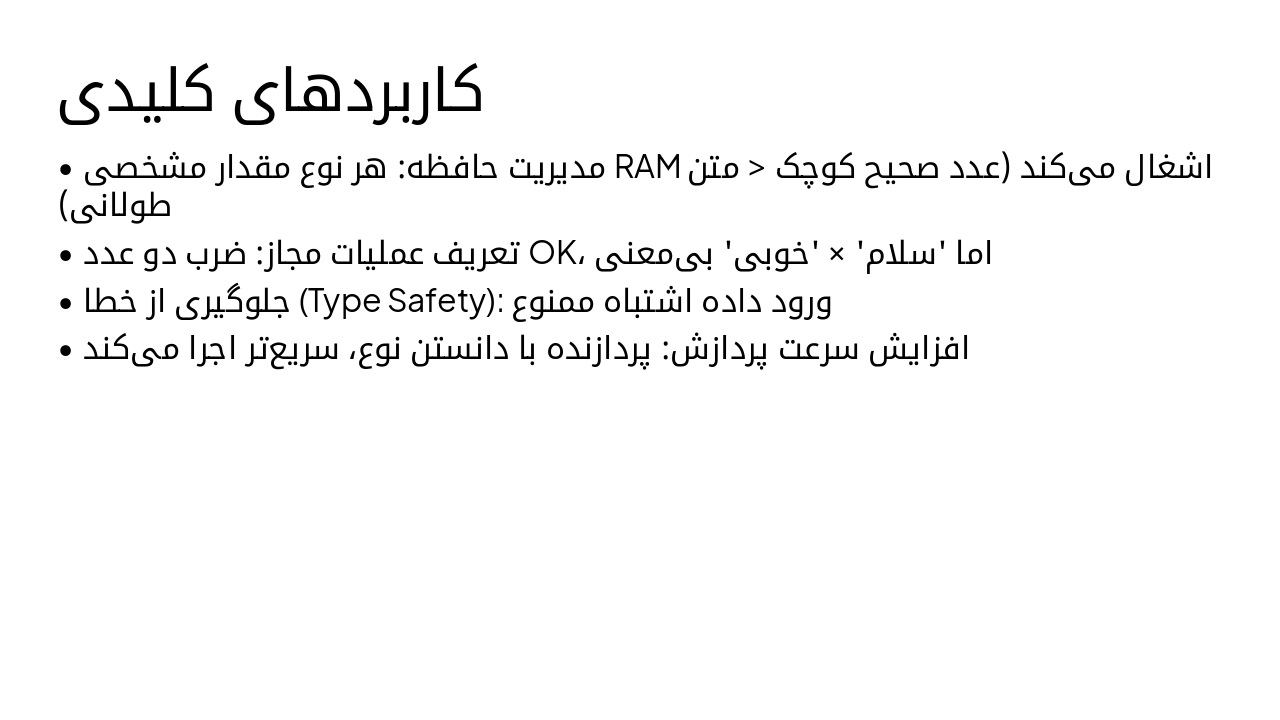 کاربردهای کلیدی

• مدیریت حافظه: هر نوع مقدار مشخصی RAM اشغال می‌کند (عدد صحیح کوچک < متن طولانی)
• تعریف عملیات مجاز: ضرب دو عدد OK، اما 'سلام' × 'خوبی' بی‌معنی
• جلوگیری از خطا (Type Safety): ورود داده اشتباه ممنوع
• افزایش سرعت پردازش: پردازنده با دانستن نوع، سریع‌تر اجرا می‌کند